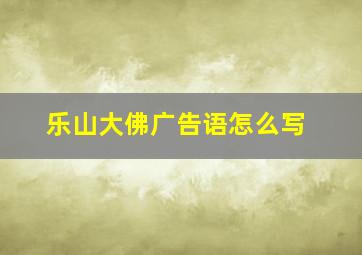 乐山大佛广告语怎么写